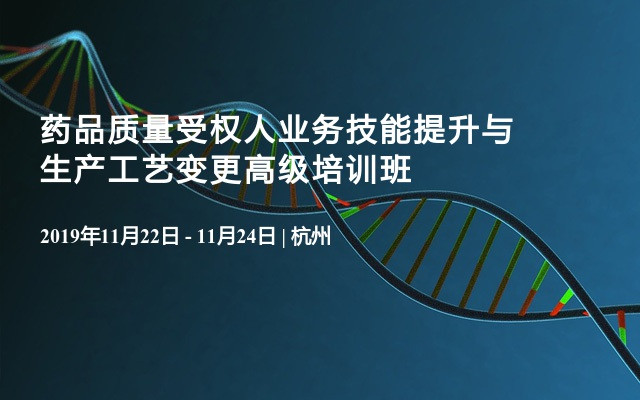 药品质量受权人业务技能提升与生产工艺变更高级培训班

2019年11月22日 - 11月24日 | 杭州